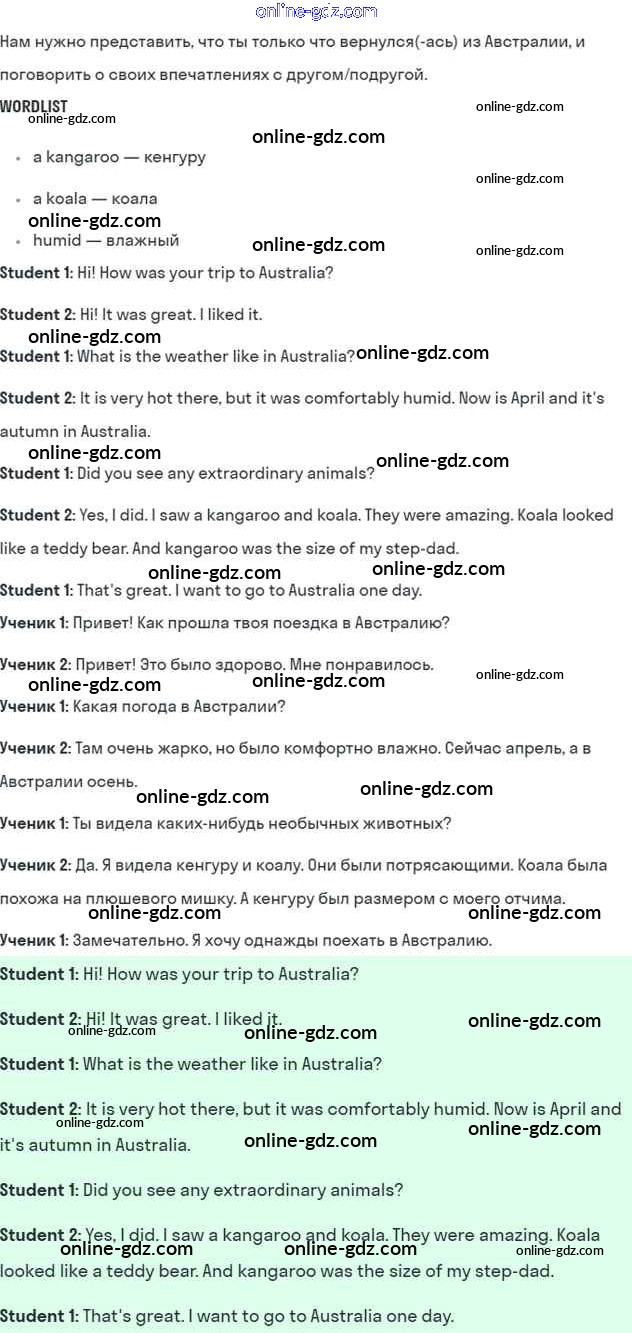 online-gdz.com

Нам нужно представить, что ты только что вернулся(-ась) из Австралии, и поговорить о своих впечатлениях с другом/подругой.

WORDLIST online-gdz.com
online-gdz.com
online-gdz.com

- a kangaroo — кенгуру
online-gdz.com
- a koala — коала
online-gdz.com
- humid — влажный
online-gdz.com online-gdz.com

Student 1: Hi! How was your trip to Australia?

Student 2: Hi! It was great. I liked it.
online-gdz.com
Student 1: What is the weather like in Australia? online-gdz.com

Student 2: It is very hot there, but it was comfortably humid. Now is April and it's autumn in Australia.
online-gdz.com
Student 1: Did you see any extraordinary animals? online-gdz.com

Student 2: Yes, I did. I saw a kangaroo and koala. They were amazing. Koala looked like a teddy bear. And kangaroo was the size of my step-dad.
online-gdz.com online-gdz.com
Student 1: That's great. I want to go to Australia one day.

Ученик 1: Привет! Как прошла твоя поездка в Австралию?

Ученик 2: Привет! Это было здорово. Мне понравилось.
online-gdz.com online-gdz.com online-gdz.com
Ученик 1: Какая погода в Австралии?

Ученик 2: Там очень жарко, но было комфортно влажно. Сейчас апрель, а в Австралии осень.
online-gdz.com online-gdz.com
Ученик 1: Ты видела каких-нибудь необычных животных?

Ученик 2: Да. Я видела кенгуру и коалу. Они были потрясающими. Коала была похожа на плюшевого мишку. А кенгуру был размером с моего отчима.
online-gdz.com online-gdz.com
Ученик 1: Замечательно. Я хочу однажды поехать в Австралию.

Student 1: Hi! How was your trip to Australia?

Student 2: Hi! It was great. I liked it.
online-gdz.com online-gdz.com online-gdz.com

Student 1: What is the weather like in Australia?

Student 2: It is very hot there, but it was comfortably humid. Now is April and it's autumn in Australia.
online-gdz.com online-gdz.com online-gdz.com

Student 1: Did you see any extraordinary animals?

Student 2: Yes, I did. I saw a kangaroo and koala. They were amazing. Koala looked like a teddy bear. And kangaroo was the size of my step-dad.
online-gdz.com online-gdz.com online-gdz.com

Student 1: That's great. I want to go to Australia one day.